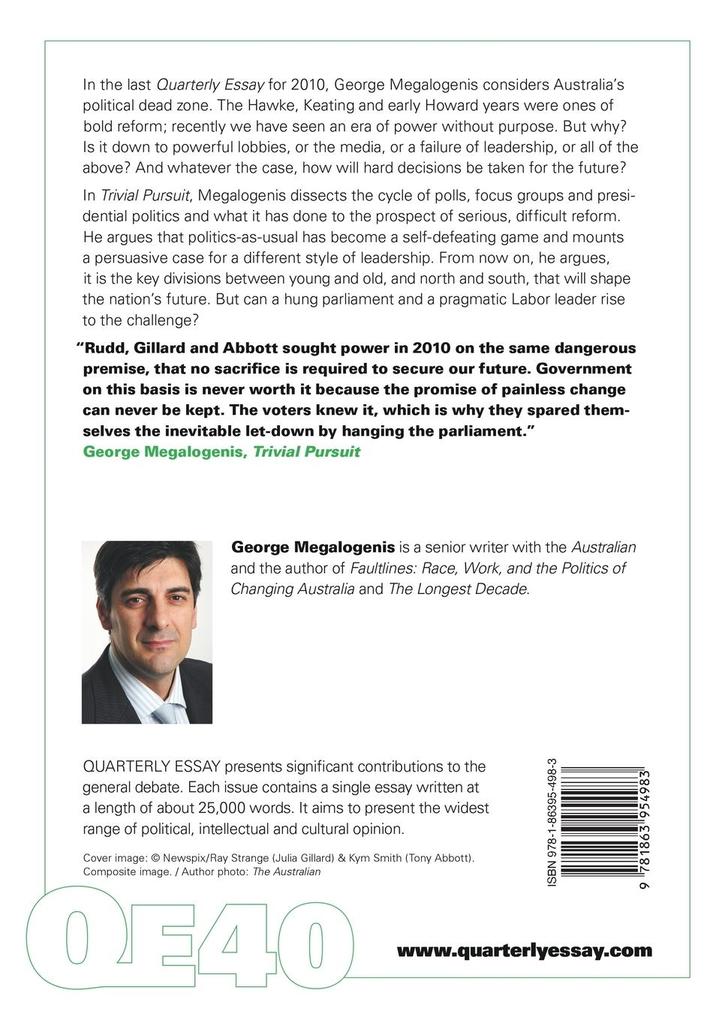 In the last Quarterly Essay for 2010, George Megalogenis considers Australia's political dead zone. The Hawke, Keating and early Howard years were ones of bold reform; recently we have seen an era of power without purpose. But why? Is it down to powerful lobbies, or the media, or a failure of leadership, or all of the above? And whatever the case, how will hard decisions be taken for the future?

In Trivial Pursuit, Megalogenis dissects the cycle of polls, focus groups and presidential politics and what it has done to the prospect of serious, difficult reform. He argues that politics-as-usual has become a self-defeating game and mounts a persuasive case for a different style of leadership. From now on, he argues, it is the key divisions between young and old, and north and south, that will shape the nation's future. But can a hung parliament and a pragmatic Labor leader rise to the challenge?

"Rudd, Gillard and Abbott sought power in 2010 on the same dangerous premise, that no sacrifice is required to secure our future. Government on this basis is never worth it because the promise of painless change can never be kept. The voters knew it, which is why they spared themselves the inevitable let-down by hanging the parliament."
George Megalogenis, Trivial Pursuit

George Megalogenis is a senior writer with the Australian and the author of Faultlines: Race, Work, and the Politics of Changing Australia and The Longest Decade.

QUARTERLY ESSAY presents significant contributions to the general debate. Each issue contains a single essay written at a length of about 25,000 words. It aims to present the widest range of political, intellectual and cultural opinion.

Cover image: © Newspix/Ray Strange (Julia Gillard) & Kym Smith (Tony Abbott). Composite image. / Author photo: The Australian

ISBN 978-1-86395-498-3

9 781863 954983

QE40

www.quarterlyessay.com